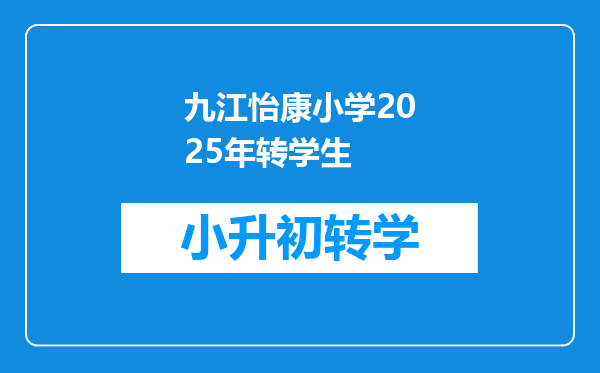 九江怡康小学2025年转学生

小升初转学